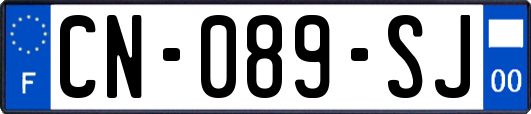 F
CN-089-SJ
00